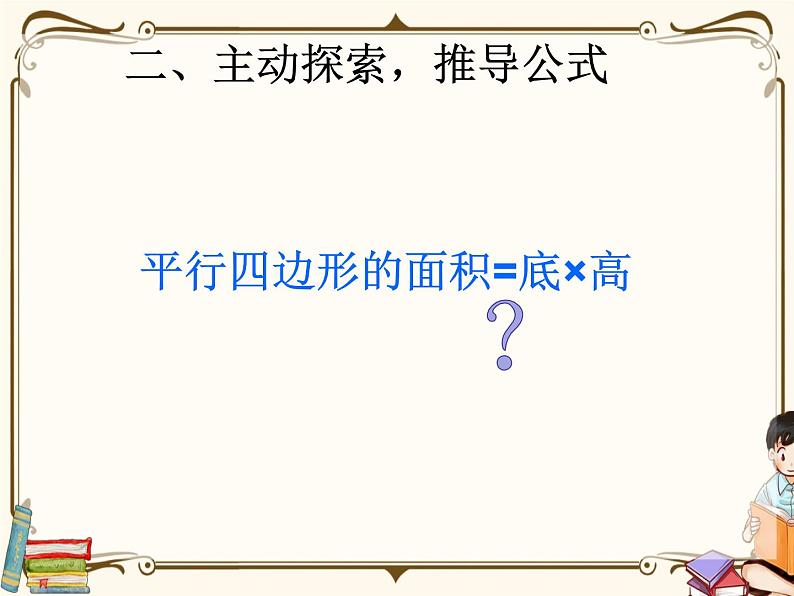 二、主动探索，推导公式

平行四边形的面积=底×高

?